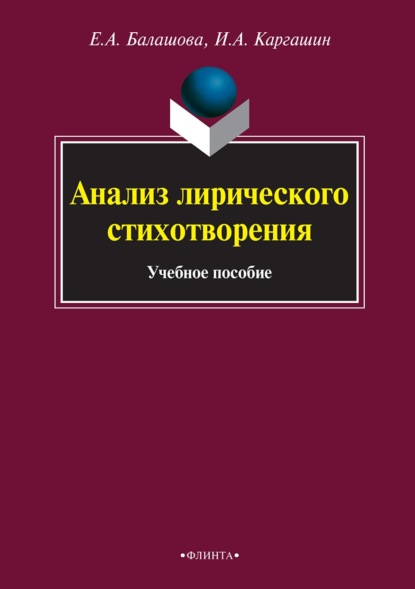 Е.А. Балашова, И.А. Каргашин

Анализ лирического стихотворения

Учебное пособие

•ФЛИНТА•